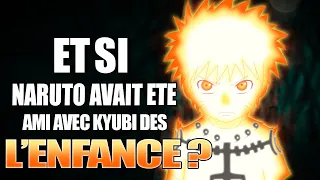 ET SI
NARUTO AVAIT ETE
AMI AVEC KYUBI DES
L'ENFANCE ?